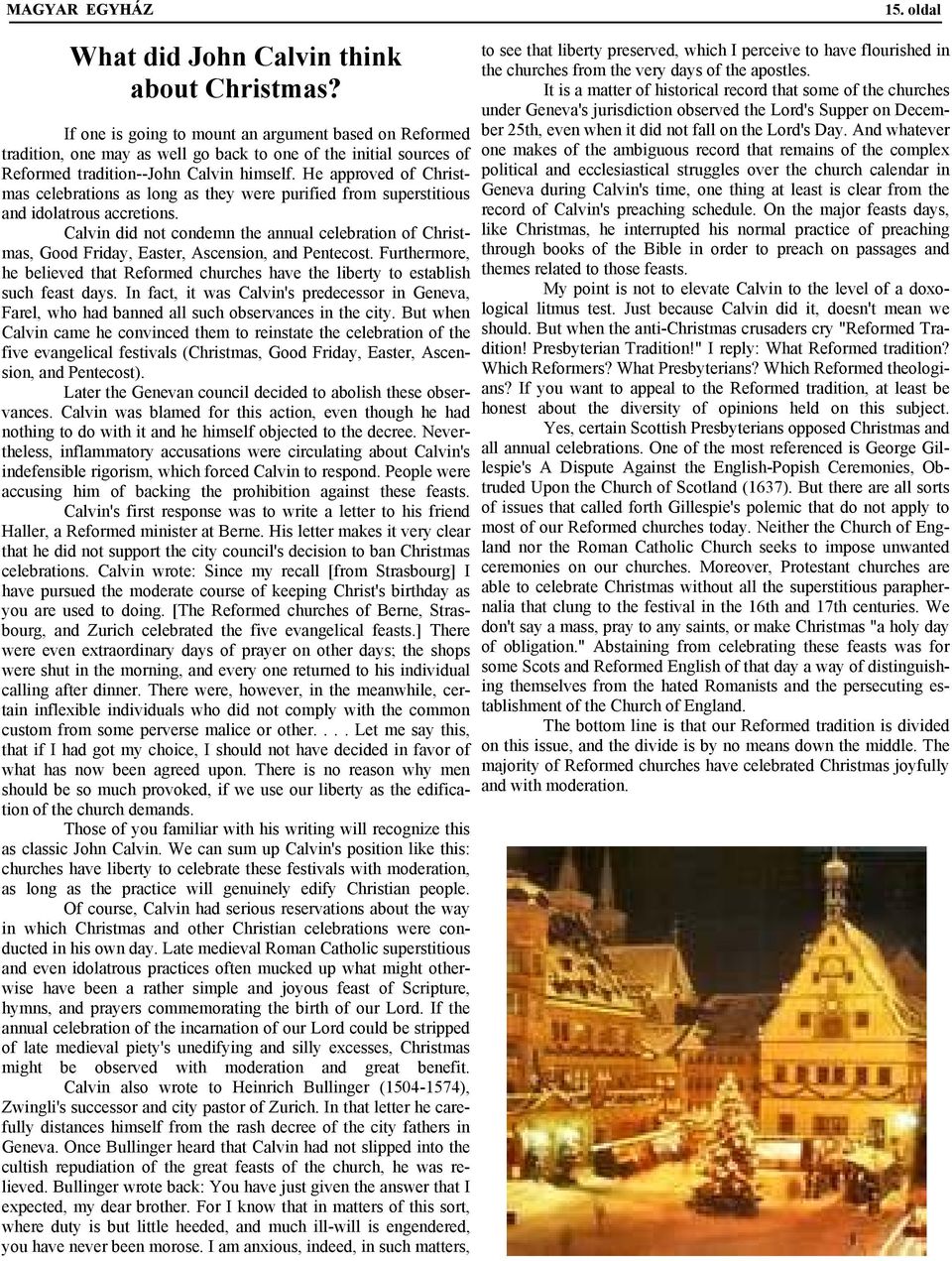 MAGYAR EGYHÁZ 15. oldal

What did John Calvin think about Christmas?

If one is going to mount an argument based on Reformed tradition, one may as well go back to one of the initial sources of Reformed tradition--John Calvin himself. He approved of Christmas celebrations as long as they were purified from superstitious and idolatrous accretions.

Calvin did not condemn the annual celebration of Christmas, Good Friday, Easter, Ascension, and Pentecost. Furthermore, he believed that Reformed churches have the liberty to establish such feast days. In fact, it was Calvin's predecessor in Geneva, Farel, who had banned all such observances in the city. But when Calvin came he convinced them to reinstate the celebration of the five evangelical festivals (Christmas, Good Friday, Easter, Ascension, and Pentecost).

Later the Genevan council decided to abolish these observances. Calvin was blamed for this action, even though he had nothing to do with it and he himself objected to the decree. Nevertheless, inflammatory accusations were circulating about Calvin's indefensible rigorism, which forced Calvin to respond. People were accusing him of backing the prohibition against these feasts.

Calvin's first response was to write a letter to his friend Haller, a Reformed minister at Berne. His letter makes it very clear that he did not support the city council's decision to ban Christmas celebrations. Calvin wrote: Since my recall [from Strasbourg] I have pursued the moderate course of keeping Christ's birthday as you are used to doing. [The Reformed churches of Berne, Strasbourg, and Zurich celebrated the five evangelical feasts.] There were even extraordinary days of prayer on other days; the shops were shut in the morning, and every one returned to his individual calling after dinner. There were, however, in the meanwhile, certain inflexible individuals who did not comply with the common custom from some perverse malice or other. . . . Let me say this, that if I had got my choice, I should not have decided in favor of what has now been agreed upon. There is no reason why men should be so much provoked, if we use our liberty as the edification of the church demands.

Those of you familiar with his writing will recognize this as classic John Calvin. We can sum up Calvin's position like this: churches have liberty to celebrate these festivals with moderation, as long as the practice will genuinely edify Christian people.

Of course, Calvin had serious reservations about the way in which Christmas and other Christian celebrations were conducted in his own day. Late medieval Roman Catholic superstitious and even idolatrous practices often mucked up what might otherwise have been a rather simple and joyous feast of Scripture, hymns, and prayers commemorating the birth of our Lord. If the annual celebration of the incarnation of our Lord could be stripped of late medieval piety's unedifying and silly excesses, Christmas might be observed with moderation and great benefit.

Calvin also wrote to Heinrich Bullinger (1504-1574), Zwingli's successor and city pastor of Zurich. In that letter he carefully distances himself from the rash decree of the city fathers in Geneva. Once Bullinger heard that Calvin had not slipped into the cultish repudiation of the great feasts of the church, he was relieved. Bullinger wrote back: You have just given the answer that I expected, my dear brother. For I know that in matters of this sort, where duty is but little heeded, and much ill-will is engendered, you have never been morose. I am anxious, indeed, in such matters, to see that liberty preserved, which I perceive to have flourished in the churches from the very days of the apostles.

It is a matter of historical record that some of the churches under Geneva's jurisdiction observed the Lord's Supper on December 25th, even when it did not fall on the Lord's Day. And whatever one makes of the ambiguous record that remains of the complex political and ecclesiastical struggles over the church calendar in Geneva during Calvin's time, one thing at least is clear from the record of Calvin's preaching schedule. On the major feasts days, like Christmas, he interrupted his normal practice of preaching through books of the Bible in order to preach on passages and themes related to those feasts.

My point is not to elevate Calvin to the level of a doxological litmus test. Just because Calvin did it, doesn't mean we should. But when the anti-Christmas crusaders cry "Reformed Tradition! Presbyterian Tradition!" I reply: What Reformed tradition? Which Reformers? What Presbyterians? Which Reformed theologians? If you want to appeal to the Reformed tradition, at least be honest about the diversity of opinions held on this subject.

Yes, certain Scottish Presbyterians opposed Christmas and all annual celebrations. One of the most referenced is George Gillespie's A Dispute Against the English-Popish Ceremonies, Obtruded Upon the Church of Scotland (1637). But there are all sorts of issues that called forth Gillespie's polemic that do not apply to most of our Reformed churches today. Neither the Church of England nor the Roman Catholic Church seeks to impose unwanted ceremonies on our churches. Moreover, Protestant churches are able to celebrate Christmas without all the superstitious paraphernalia that clung to the festival in the 16th and 17th centuries. We don't say a mass, pray to any saints, or make Christmas "a holy day of obligation." Abstaining from celebrating these feasts was for some Scots and Reformed English of that day a way of distinguishing themselves from the hated Romanists and the persecuting establishment of the Church of England.

The bottom line is that our Reformed tradition is divided on this issue, and the divide is by no means down the middle. The majority of Reformed churches have celebrated Christmas joyfully and with moderation.